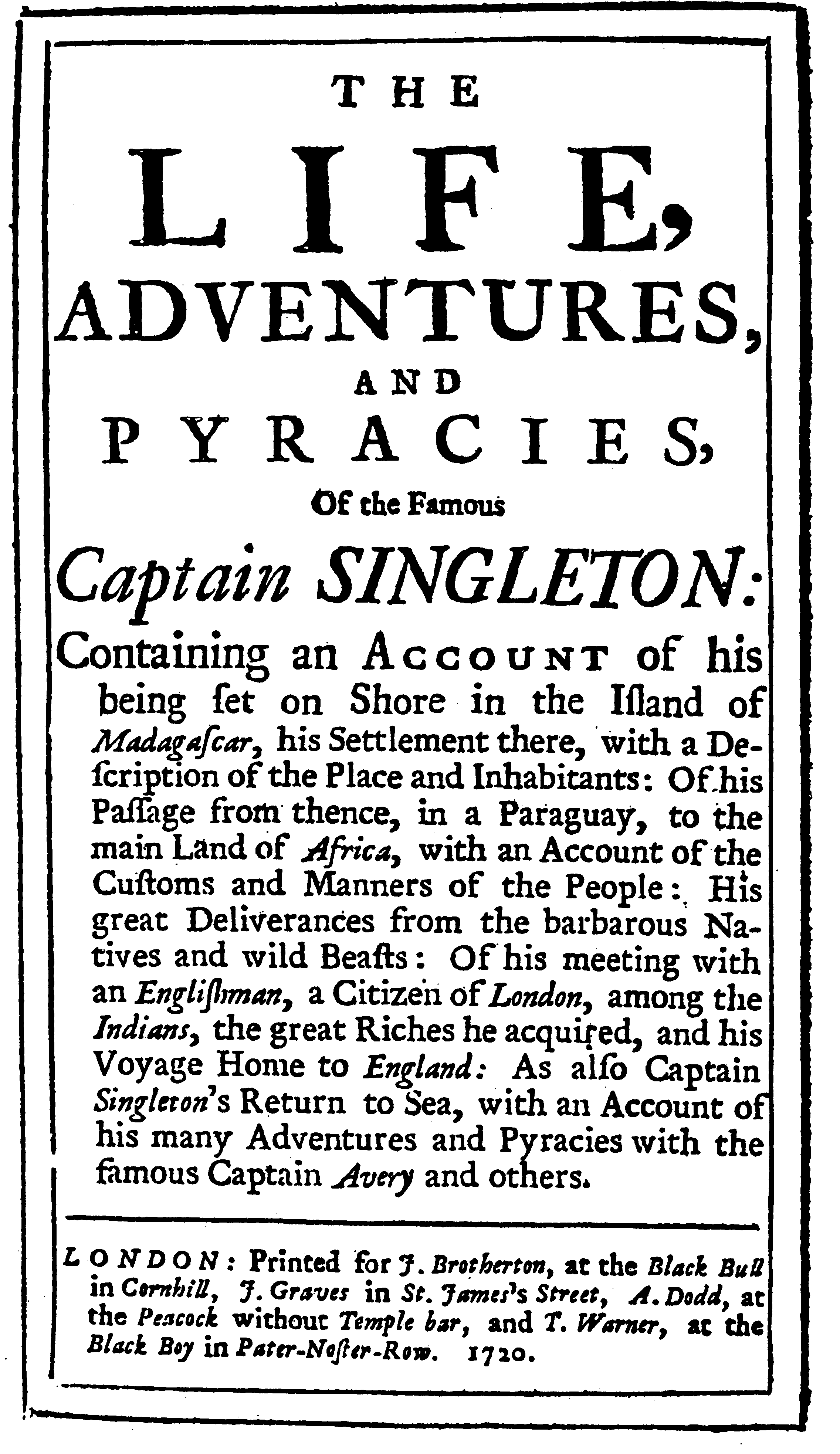 THE

LIFE,

ADVENTURES,

AND

PYRACIES,

Of the Famous

Captain SINGLETON:

Containing an ACCOUNT of his being ſet on Shore in the Iſland of Madagaſcar, his Settlement there, with a Deſcription of the Place and Inhabitants: Of his Paſſage from thence, in a Paraguay, to the main Land of Africa, with an Account of the Cuſtoms and Manners of the People: His great Deliverances from the barbarous Natives and wild Beaſts: Of his meeting with an Engliſhman, a Citizen of London, among the Indians, the great Riches he acquired, and his Voyage Home to England: As alſo Captain Singleton's Return to Sea, with an Account of his many Adventures and Pyracies with the famous Captain Avery and others.

LONDON: Printed for J. Brotherton, at the Black Bull in Cornhill, J. Graves in St. James's Street, A. Dodd, at the Peacock without Temple bar, and T. Warner, at the Black Boy in Pater-Noſter-Row. 1720.